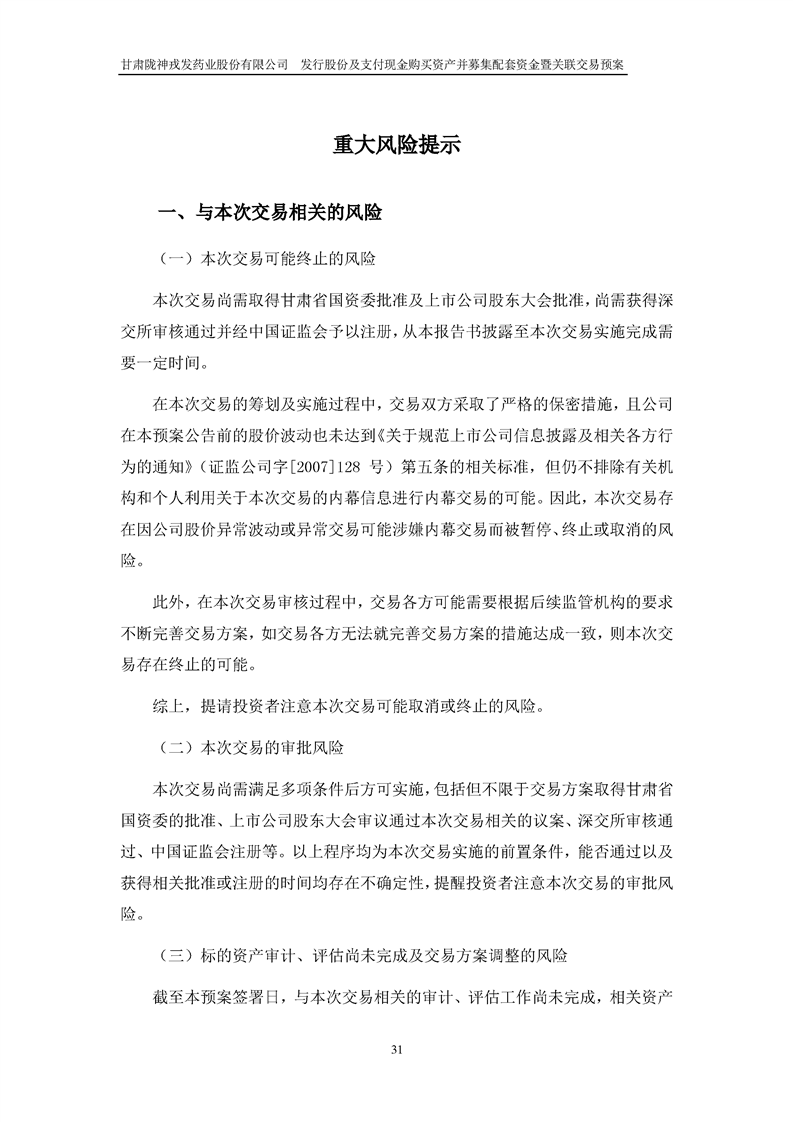 甘肃陇神戎发药业股份有限公司　发行股份及支付现金购买资产并募集配套资金暨关联交易预案

重大风险提示

一、与本次交易相关的风险

（一）本次交易可能终止的风险

本次交易尚需取得甘肃省国资委批准及上市公司股东大会批准，尚需获得深交所审核通过并经中国证监会予以注册，从本报告书披露至本次交易实施完成需要一定时间。

在本次交易的筹划及实施过程中，交易双方采取了严格的保密措施，且公司在本预案公告前的股价波动也未达到《关于规范上市公司信息披露及相关各方行为的通知》（证监公司字[2007]128 号）第五条的相关标准，但仍不排除有关机构和个人利用关于本次交易的内幕信息进行内幕交易的可能。因此，本次交易存在因公司股价异常波动或异常交易可能涉嫌内幕交易而被暂停、终止或取消的风险。

此外，在本次交易审核过程中，交易各方可能需要根据后续监管机构的要求不断完善交易方案，如交易各方无法就完善交易方案的措施达成一致，则本次交易存在终止的可能。

综上，提请投资者注意本次交易可能取消或终止的风险。

（二）本次交易的审批风险

本次交易尚需满足多项条件后方可实施，包括但不限于交易方案取得甘肃省国资委的批准、上市公司股东大会审议通过本次交易相关的议案、深交所审核通过、中国证监会注册等。以上程序均为本次交易实施的前置条件，能否通过以及获得相关批准或注册的时间均存在不确定性，提醒投资者注意本次交易的审批风险。

（三）标的资产审计、评估尚未完成及交易方案调整的风险

截至本预案签署日，与本次交易相关的审计、评估工作尚未完成，相关资产

31